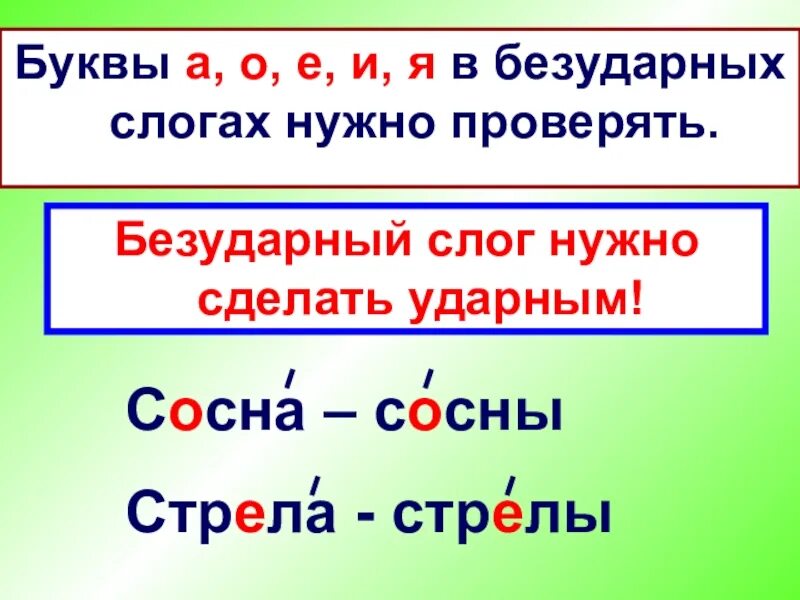 Буквы а, о, е, и, я в безударных слогах нужно проверять.

Безударный слог нужно сделать ударным!

Сосна́ – со́сны

Стрела́ - стре́лы